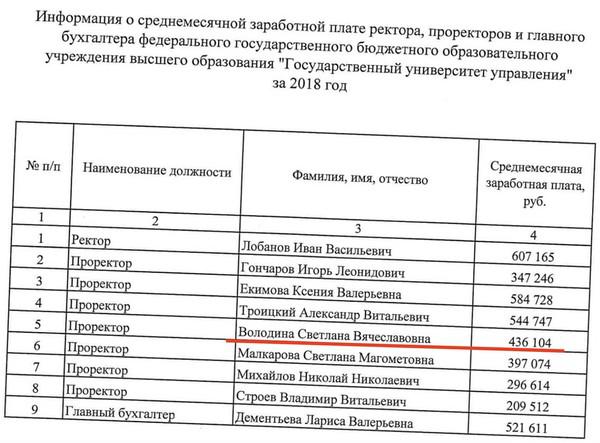 Информация о среднемесячной заработной плате ректора, проректоров и главного бухгалтера федерального государственного бюджетного образовательного учреждения высшего образования "Государственный университет управления" за 2018 год

| № п/п | Наименование должности | Фамилия, имя, отчество | Среднемесячная заработная плата, руб. |
|---|---|---|---|
| 1 | 2 | 3 | 4 |
| 1 | Ректор | Лобанов Иван Васильевич | 607 165 |
| 2 | Проректор | Гончаров Игорь Леонидович | 347 246 |
| 3 | Проректор | Екимова Ксения Валерьевна | 584 728 |
| 4 | Проректор | Троицкий Александр Витальевич | 544 747 |
| 5 | Проректор | Володина Светлана Вячеславовна | 436 104 |
| 6 | Проректор | Малкарова Светлана Магометовна | 397 074 |
| 7 | Проректор | Михайлов Николай Николаевич | 296 614 |
| 8 | Проректор | Строев Владимир Витальевич | 209 512 |
| 9 | Главный бухгалтер | Дементьева Лариса Валерьевна | 521 611 |